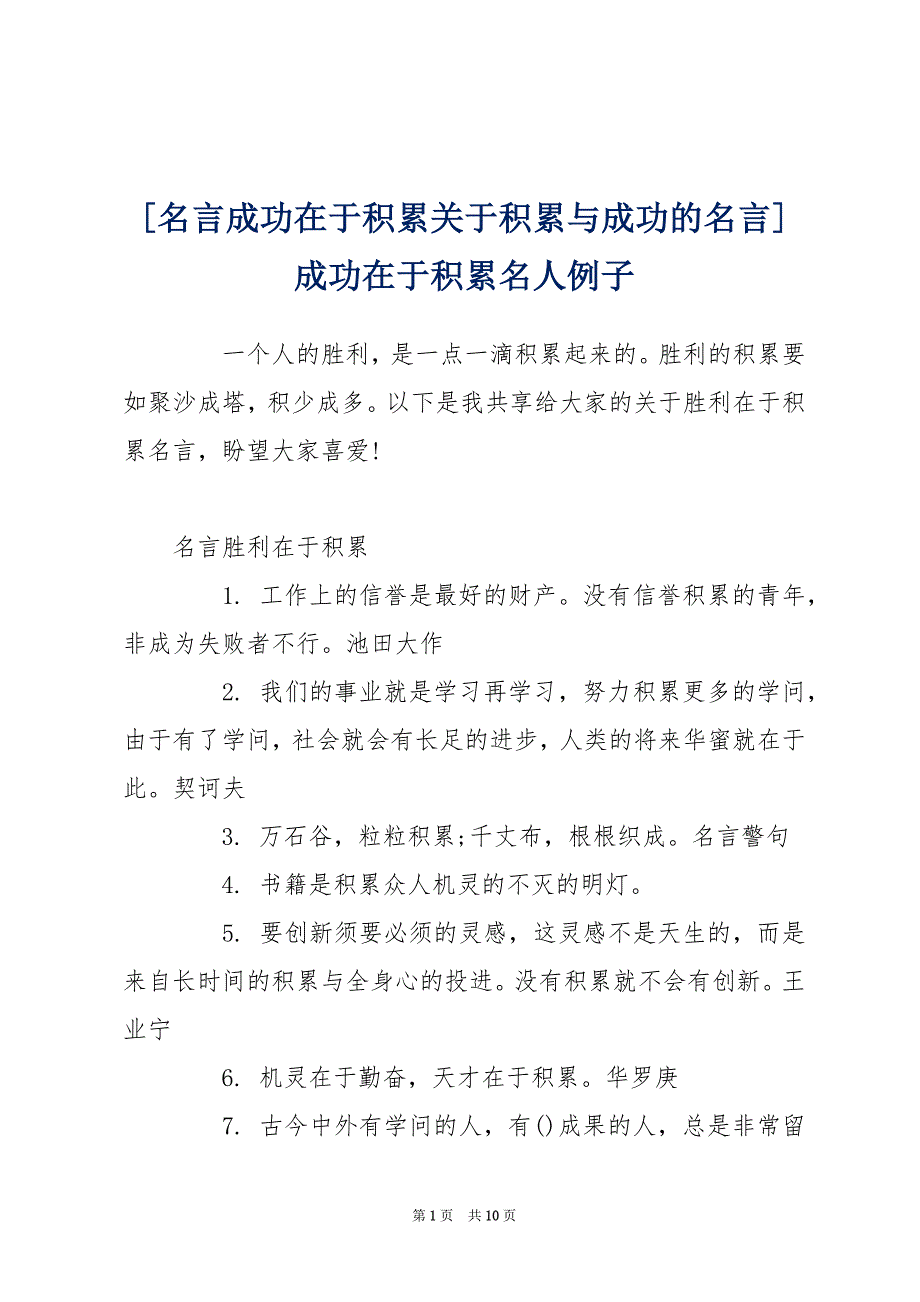 [名言成功在于积累关于积累与成功的名言]成功在于积累名人例子

一个人的胜利，是一点一滴积累起来的。胜利的积累要如聚沙成塔，积少成多。以下是我共享给大家的关于胜利在于积累名言，盼望大家喜爱！

名言胜利在于积累

1. 工作上的信誉是最好的财产。没有信誉积累的青年，非成为失败者不行。池田大作

2. 我们的事业就是学习再学习，努力积累更多的学问，由于有了学问，社会就会有长足的进步，人类的将来华蜜就在于此。契诃夫

3. 万石谷，粒粒积累;千丈布，根根织成。名言警句

4. 书籍是积累众人机灵的不灭的明灯。

5. 要创新须要必须的灵感，这灵感不是天生的，而是来自长时间的积累与全身心的投进。没有积累就不会有创新。王业宁

6. 机灵在于勤奋，天才在于积累。华罗庚

7. 古今中外有学问的人，有()成果的人，总是非常留

第 1 页　共 10 页